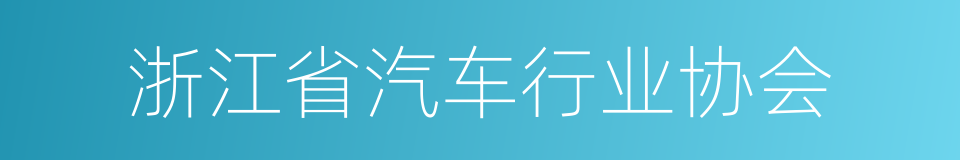 浙江省汽车行业协会